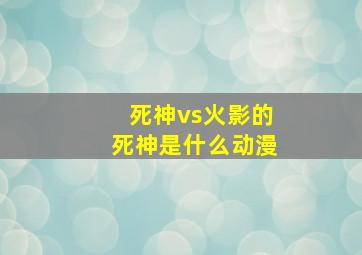 死神vs火影的
死神是什么动漫